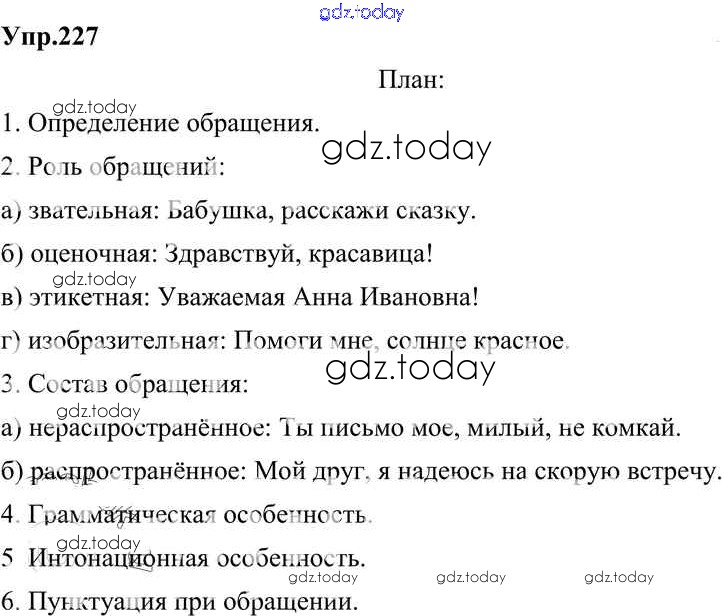 Упр.227

План:

1. Определение обращения.

2. Роль обращений:

а) звательная: Бабушка, расскажи сказку.

б) оценочная: Здравствуй, красавица!

в) этикетная: Уважаемая Анна Ивановна!

г) изобразительная: Помоги мне, солнце красное.

3. Состав обращения:

а) нераспространённое: Ты письмо мое, милый, не комкай.

б) распространённое: Мой друг, я надеюсь на скорую встречу.

4. Грамматическая особенность.

5 Интонационная особенность.

6. Пунктуация при обращении.

gdz.today